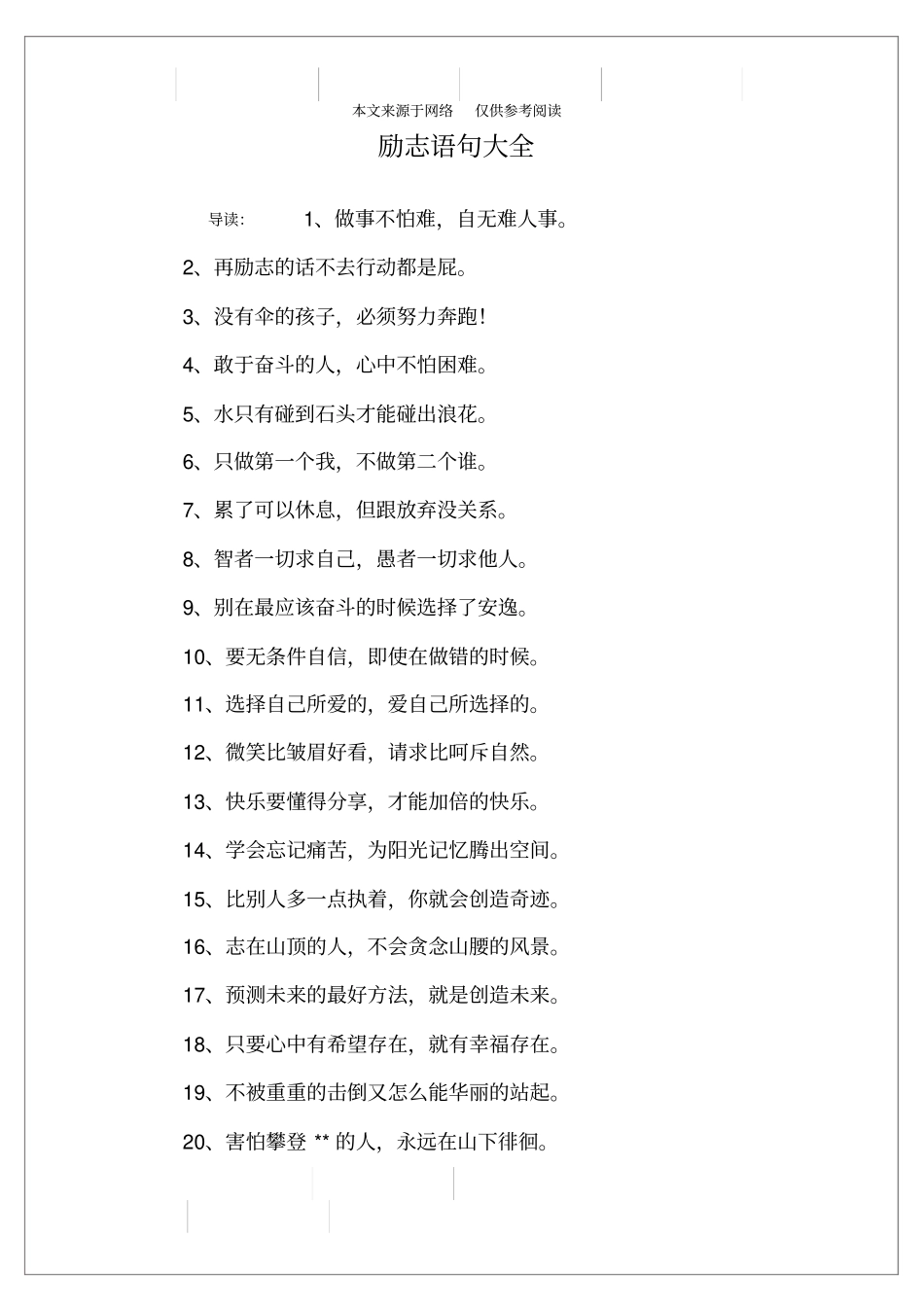 本文来源于网络　仅供参考阅读

励志语句大全

导读：　1、做事不怕难，自无难人事。

2、再励志的话不去行动都是屁。

3、没有伞的孩子，必须努力奔跑！

4、敢于奋斗的人，心中不怕困难。

5、水只有碰到石头才能碰出浪花。

6、只做第一个我，不做第二个谁。

7、累了可以休息，但跟放弃没关系。

8、智者一切求自己，愚者一切求他人。

9、别在最应该奋斗的时候选择了安逸。

10、要无条件自信，即使在做错的时候。

11、选择自己所爱的，爱自己所选择的。

12、微笑比皱眉好看，请求比呵斥自然。

13、快乐要懂得分享，才能加倍的快乐。

14、学会忘记痛苦，为阳光记忆腾出空间。

15、比别人多一点执着，你就会创造奇迹。

16、志在山顶的人，不会贪念山腰的风景。

17、预测未来的最好方法，就是创造未来。

18、只要心中有希望存在，就有幸福存在。

19、不被重重的击倒又怎么能华丽的站起。

20、害怕攀登 ** 的人，永远在山下徘徊。